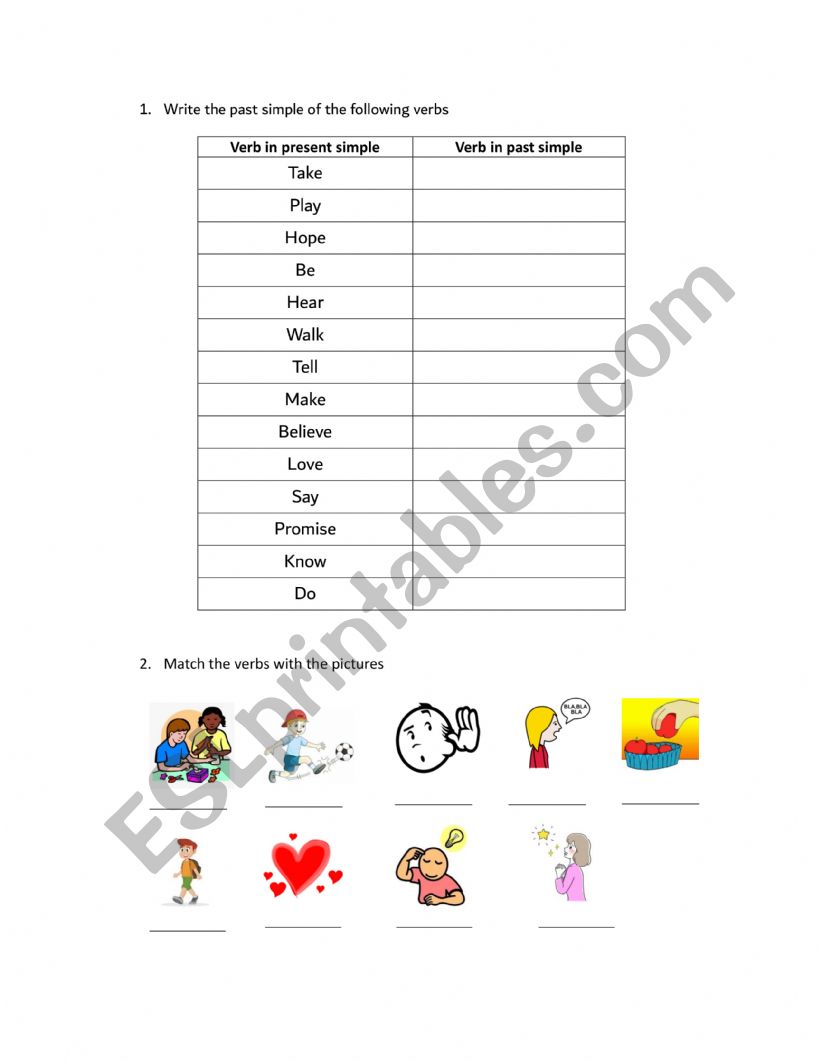 1. Write the past simple of the following verbs

| Verb in present simple | Verb in past simple |
|---|---|
| Take | |
| Play | |
| Hope | |
| Be | |
| Hear | |
| Walk | |
| Tell | |
| Make | |
| Believe | |
| Love | |
| Say | |
| Promise | |
| Know | |
| Do | |

2. Match the verbs with the pictures

BLA,BLA BLA

ESLprintables.com